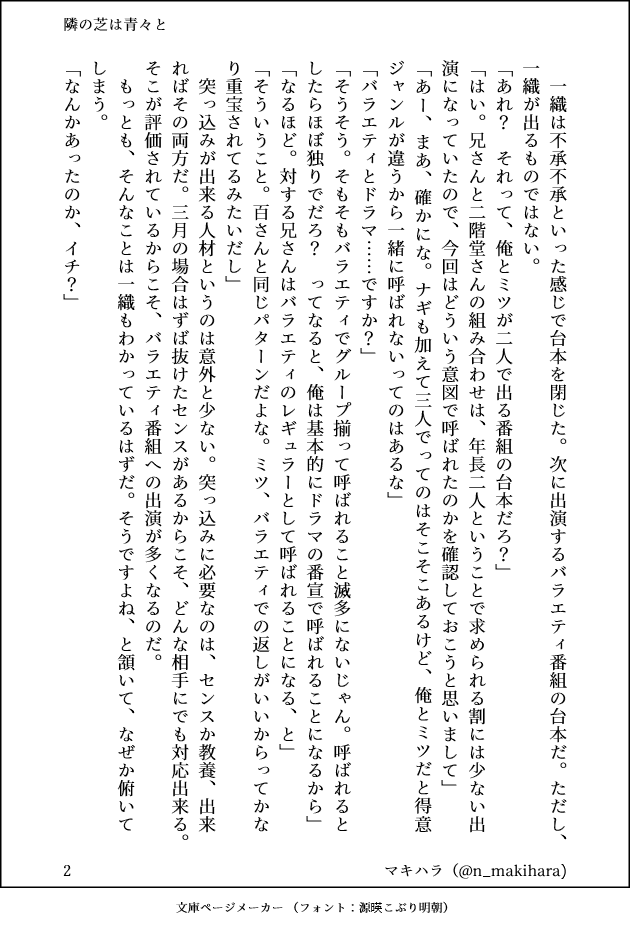 隣の芝は青々と

一織は不承不承といった感じで台本を閉じた。次に出演するバラエティ番組の台本だ。ただし、一織が出るものではない。

「あれ？　それって、俺とミツが二人で出る番組の台本だろ？」

「はい。兄さんと二階堂さんの組み合わせは、年長二人ということで求められる割には少ない出演になっていたので、今回はどういう意図で呼ばれたのかを確認しておこうと思いまして」

「あー、まあ、確かにな。ナギも加えて三人でってのはそこそこあるけど、俺とミツだと得意ジャンルが違うから一緒に呼ばれないってのはあるな」

「バラエティとドラマ……ですか？」

「そうそう。そもそもバラエティでグループ揃って呼ばれること滅多にないじゃん。呼ばれるとしたらほぼ独りでだろ？　ってなると、俺は基本的にドラマの番宣で呼ばれることになるから」

「なるほど。対する兄さんはバラエティのレギュラーとして呼ばれることになる、と」

「そういうこと。百さんと同じパターンだよな。ミツ、バラエティでの返しがいいからってかなり重宝されてるみたいだし」

突っ込みが出来る人材というのは意外と少ない。突っ込みに必要なのは、センスか教養、出来ればその両方だ。三月の場合はずば抜けたセンスがあるからこそ、どんな相手にでも対応出来る。そこが評価されているからこそ、バラエティ番組への出演が多くなるのだ。

もっとも、そんなことは一織もわかっているはずだ。そうですよね、と頷いて、なぜか俯いてしまう。

「なんかあったのか、イチ？」

2　　マキハラ（@n_makihara）

文庫ページメーカー（フォント：源暎こぶり明朝）